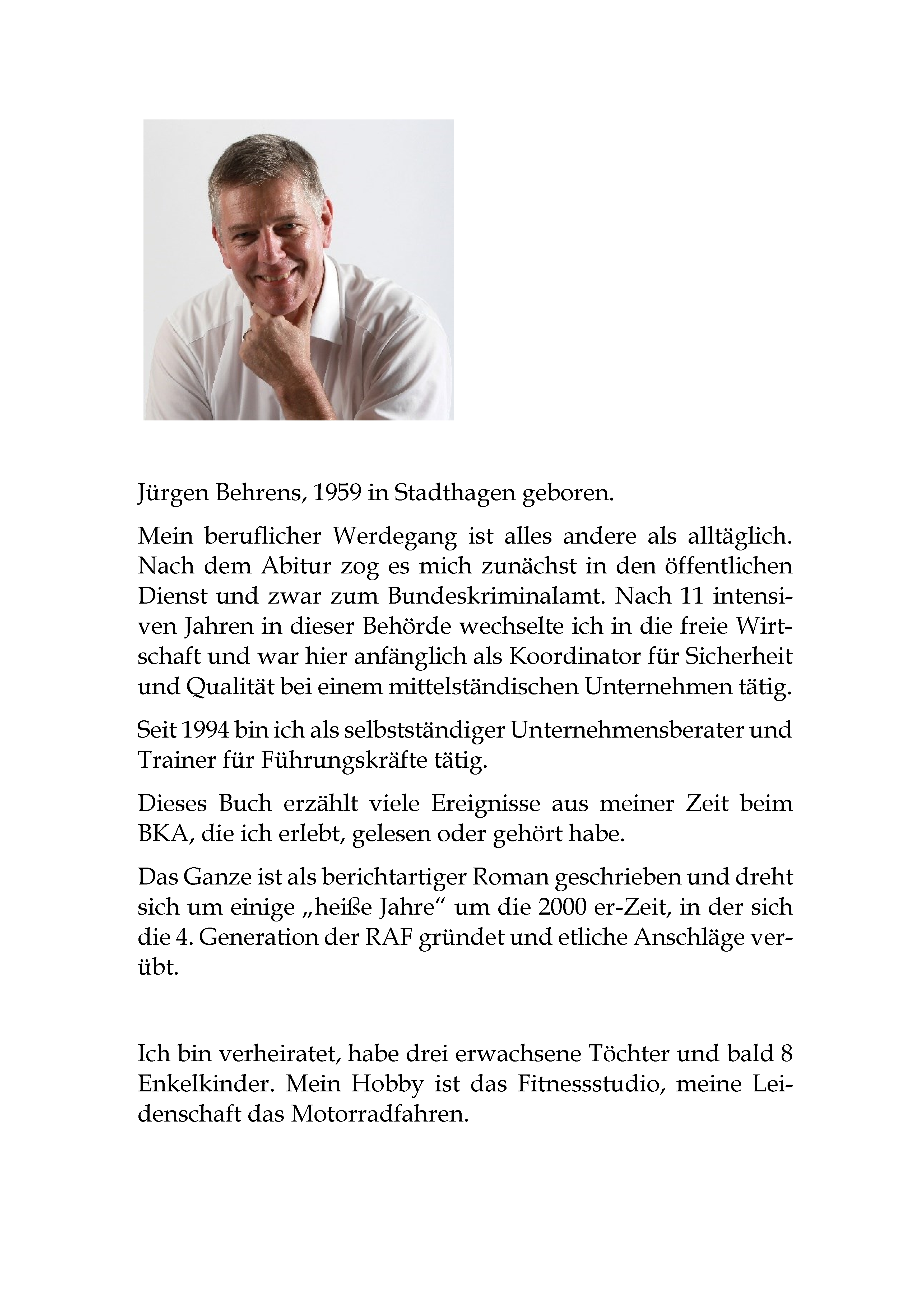 Jürgen Behrens, 1959 in Stadthagen geboren.

Mein beruflicher Werdegang ist alles andere als alltäglich. Nach dem Abitur zog es mich zunächst in den öffentlichen Dienst und zwar zum Bundeskriminalamt. Nach 11 intensiven Jahren in dieser Behörde wechselte ich in die freie Wirtschaft und war hier anfänglich als Koordinator für Sicherheit und Qualität bei einem mittelständischen Unternehmen tätig.

Seit 1994 bin ich als selbstständiger Unternehmensberater und Trainer für Führungskräfte tätig.

Dieses Buch erzählt viele Ereignisse aus meiner Zeit beim BKA, die ich erlebt, gelesen oder gehört habe.

Das Ganze ist als berichtartiger Roman geschrieben und dreht sich um einige „heiße Jahre“ um die 2000 er-Zeit, in der sich die 4. Generation der RAF gründet und etliche Anschläge verübt.

Ich bin verheiratet, habe drei erwachsene Töchter und bald 8 Enkelkinder. Mein Hobby ist das Fitnessstudio, meine Leidenschaft das Motorradfahren.